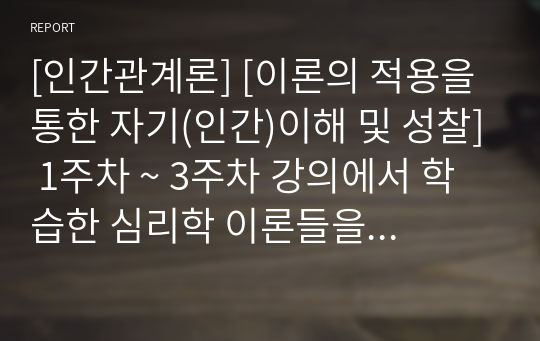 REPORT

[인간관계론] [이론의 적용을 통한 자기(인간)이해 및 성찰] 1주차 ~ 3주차 강의에서 학습한 심리학 이론들을...